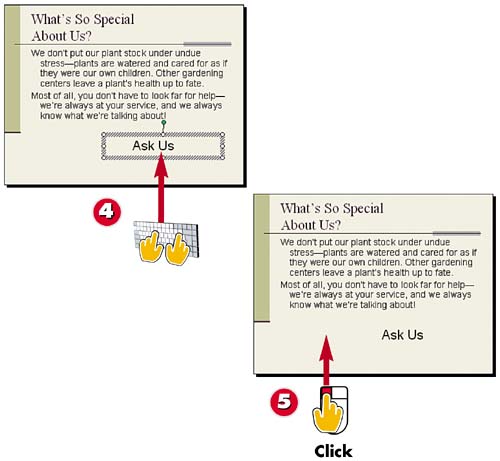 What's So Special About Us?

We don't put our plant stock under undue stress—plants are watered and cared for as if they were our own children. Other gardening centers leave a plant's health up to fate.

Most of all, you don't have to look far for help—we're always at your service, and we always know what we're talking about!

Ask Us

4

What's So Special About Us?

We don't put our plant stock under undue stress—plants are watered and cared for as if they were our own children. Other gardening centers leave a plant's health up to fate.

Most of all, you don't have to look far for help—we're always at your service, and we always know what we're talking about!

Ask Us

5

Click